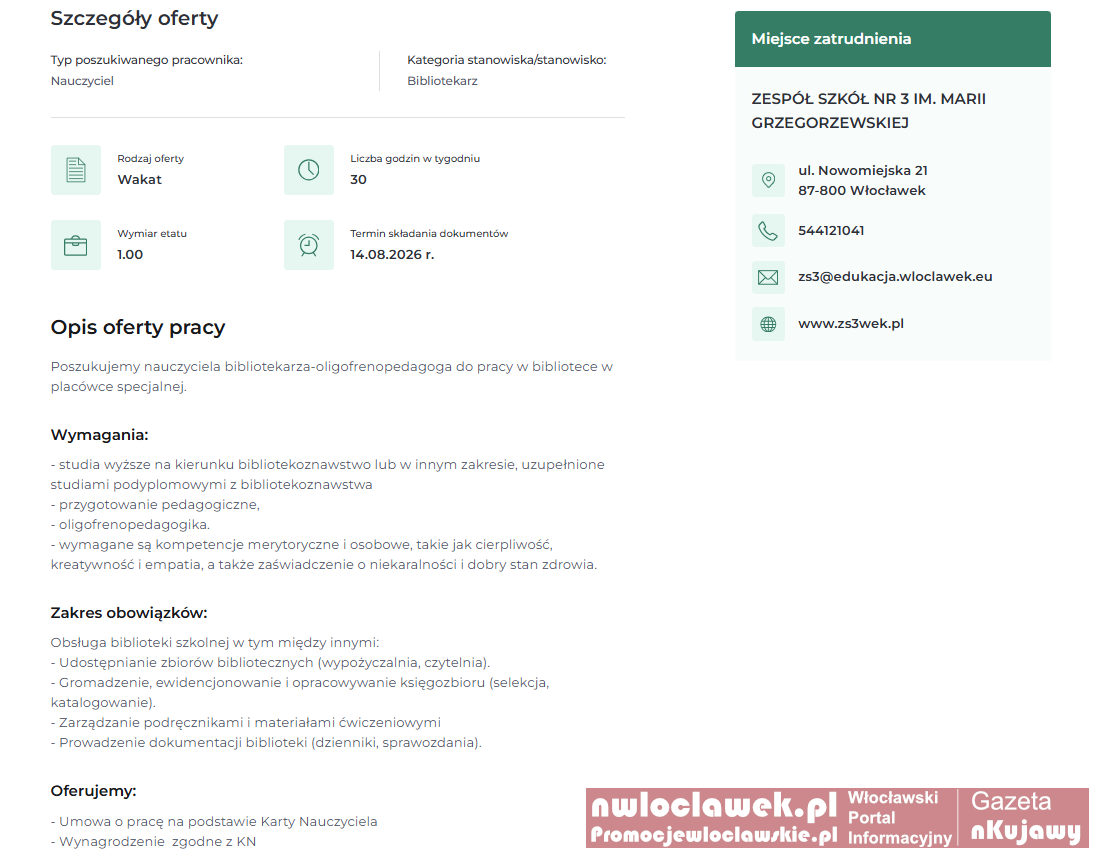 Szczegóły oferty

Typ poszukiwanego pracownika:
Nauczyciel

Kategoria stanowiska/stanowisko:
Bibliotekarz

Rodzaj oferty
Wakat

Liczba godzin w tygodniu
30

Wymiar etatu
1.00

Termin składania dokumentów
14.08.2026 r.

Opis oferty pracy

Poszukujemy nauczyciela bibliotekarza-oligofrenopedagoga do pracy w bibliotece w placówce specjalnej.

Wymagania:

- studia wyższe na kierunku bibliotekoznawstwo lub w innym zakresie, uzupełnione studiami podyplomowymi z bibliotekoznawstwa
- przygotowanie pedagogiczne,
- oligofrenopedagogika.
- wymagane są kompetencje merytoryczne i osobowe, takie jak cierpliwość, kreatywność i empatia, a także zaświadczenie o niekaralności i dobry stan zdrowia.

Zakres obowiązków:

Obsługa biblioteki szkolnej w tym między innymi:
- Udostępnianie zbiorów bibliotecznych (wypożyczalnia, czytelnia).
- Gromadzenie, ewidencjonowanie i opracowywanie księgozbioru (selekcja, katalogowanie).
- Zarządzanie podręcznikami i materiałami ćwiczeniowymi
- Prowadzenie dokumentacji biblioteki (dzienniki, sprawozdania).

Oferujemy:

- Umowa o pracę na podstawie Karty Nauczyciela
- Wynagrodzenie zgodne z KN

Miejsce zatrudnienia

ZESPÓŁ SZKÓŁ NR 3 IM. MARII GRZEGORZEWSKIEJ

ul. Nowomiejska 21
87-800 Włocławek

544121041

zs3@edukacja.wloclawek.eu

www.zs3wek.pl

nwloclawek.pl
Promocjewloclawskie.pl
Włocławski Portal Informacyjny
Gazeta nKujawy